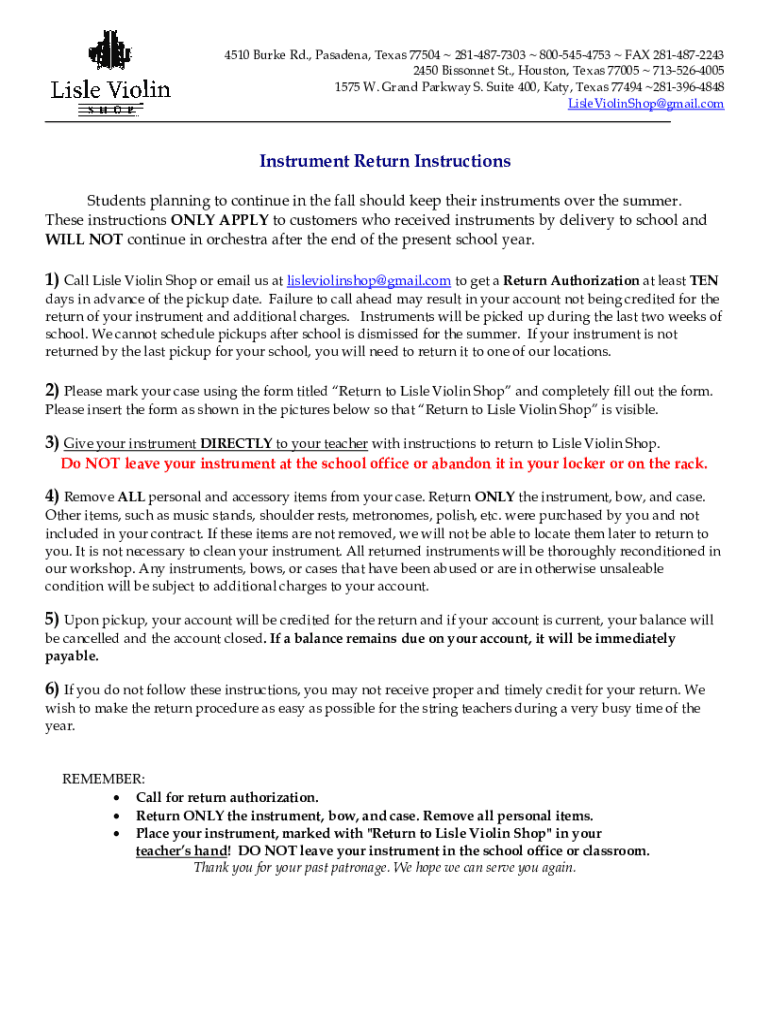 Lisle Violin
SHOP

4510 Burke Rd., Pasadena, Texas 77504 ~ 281-487-7303 ~ 800-545-4753 ~ FAX 281-487-2243
2450 Bissonnet St., Houston, Texas 77005 ~ 713-526-4005
1575 W. Grand Parkway S. Suite 400, Katy, Texas 77494 ~281-396-4848
LisleViolinShop@gmail.com

Instrument Return Instructions

Students planning to continue in the fall should keep their instruments over the summer. These instructions ONLY APPLY to customers who received instruments by delivery to school and WILL NOT continue in orchestra after the end of the present school year.

1) Call Lisle Violin Shop or email us at lisleviolinshop@gmail.com to get a Return Authorization at least TEN days in advance of the pickup date. Failure to call ahead may result in your account not being credited for the return of your instrument and additional charges. Instruments will be picked up during the last two weeks of school. We cannot schedule pickups after school is dismissed for the summer. If your instrument is not returned by the last pickup for your school, you will need to return it to one of our locations.

2) Please mark your case using the form titled "Return to Lisle Violin Shop" and completely fill out the form. Please insert the form as shown in the pictures below so that "Return to Lisle Violin Shop" is visible.

3) Give your instrument DIRECTLY to your teacher with instructions to return to Lisle Violin Shop.
Do NOT leave your instrument at the school office or abandon it in your locker or on the rack.

4) Remove ALL personal and accessory items from your case. Return ONLY the instrument, bow, and case. Other items, such as music stands, shoulder rests, metronomes, polish, etc. were purchased by you and not included in your contract. If these items are not removed, we will not be able to locate them later to return to you. It is not necessary to clean your instrument. All returned instruments will be thoroughly reconditioned in our workshop. Any instruments, bows, or cases that have been abused or are in otherwise unsaleable condition will be subject to additional charges to your account.

5) Upon pickup, your account will be credited for the return and if your account is current, your balance will be cancelled and the account closed. If a balance remains due on your account, it will be immediately payable.

6) If you do not follow these instructions, you may not receive proper and timely credit for your return. We wish to make the return procedure as easy as possible for the string teachers during a very busy time of the year.

REMEMBER:
• Call for return authorization.
• Return ONLY the instrument, bow, and case. Remove all personal items.
• Place your instrument, marked with "Return to Lisle Violin Shop" in your teacher's hand! DO NOT leave your instrument in the school office or classroom.
Thank you for your past patronage. We hope we can serve you again.